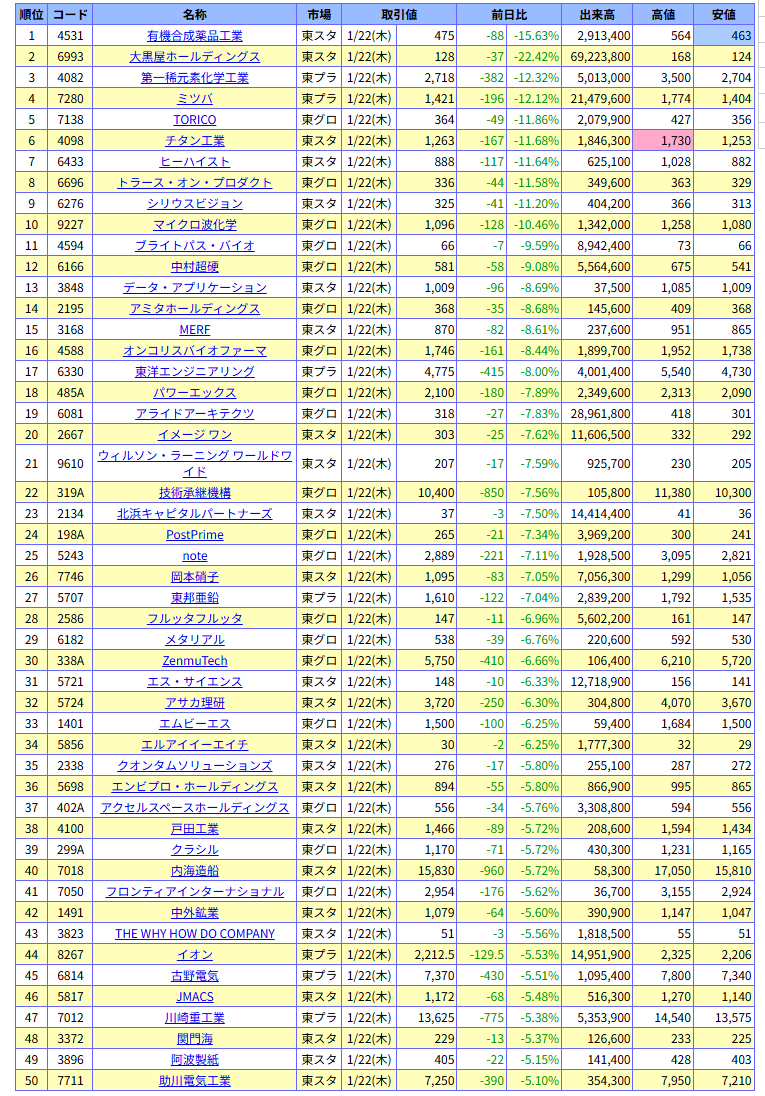 | 順位 | コード | 名称 | 市場 | 取引値 | | 前日比 | | 出来高 | 高値 | 安値 |
|---|---|---|---|---|---|---|---|---|---|---|
| 1 | 4531 | 有機合成薬品工業 | 東スタ | 1/22(木) | 475 | -88 | -15.63% | 2,913,400 | 564 | 463 |
| 2 | 6993 | 大黒屋ホールディングス | 東スタ | 1/22(木) | 128 | -37 | -22.42% | 69,223,800 | 168 | 124 |
| 3 | 4082 | 第一稀元素化学工業 | 東プラ | 1/22(木) | 2,718 | -382 | -12.32% | 5,013,000 | 3,500 | 2,704 |
| 4 | 7280 | ミツバ | 東プラ | 1/22(木) | 1,421 | -196 | -12.12% | 21,479,600 | 1,774 | 1,404 |
| 5 | 7138 | TORICO | 東グロ | 1/22(木) | 364 | -49 | -11.86% | 2,079,900 | 427 | 356 |
| 6 | 4098 | チタン工業 | 東スタ | 1/22(木) | 1,263 | -167 | -11.68% | 1,846,300 | 1,730 | 1,253 |
| 7 | 6433 | ヒーハイスト | 東スタ | 1/22(木) | 888 | -117 | -11.64% | 625,100 | 1,028 | 882 |
| 8 | 6696 | トラース・オン・プロダクト | 東グロ | 1/22(木) | 336 | -44 | -11.58% | 349,600 | 363 | 329 |
| 9 | 6276 | シリウスビジョン | 東スタ | 1/22(木) | 325 | -41 | -11.20% | 404,200 | 366 | 313 |
| 10 | 9227 | マイクロ波化学 | 東グロ | 1/22(木) | 1,096 | -128 | -10.46% | 1,342,000 | 1,258 | 1,080 |
| 11 | 4594 | ブライトパス・バイオ | 東グロ | 1/22(木) | 66 | -7 | -9.59% | 8,942,400 | 73 | 66 |
| 12 | 6166 | 中村超硬 | 東グロ | 1/22(木) | 581 | -58 | -9.08% | 5,564,600 | 675 | 541 |
| 13 | 3848 | データ・アプリケーション | 東スタ | 1/22(木) | 1,009 | -96 | -8.69% | 37,500 | 1,085 | 1,009 |
| 14 | 2195 | アミタホールディングス | 東グロ | 1/22(木) | 368 | -35 | -8.68% | 145,600 | 409 | 368 |
| 15 | 3168 | MERF | 東スタ | 1/22(木) | 870 | -82 | -8.61% | 237,600 | 951 | 865 |
| 16 | 4588 | オンコリスバイオファーマ | 東グロ | 1/22(木) | 1,746 | -161 | -8.44% | 1,899,700 | 1,952 | 1,738 |
| 17 | 6330 | 東洋エンジニアリング | 東プラ | 1/22(木) | 4,775 | -415 | -8.00% | 4,001,400 | 5,540 | 4,730 |
| 18 | 485A | パワーエックス | 東グロ | 1/22(木) | 2,100 | -180 | -7.89% | 2,349,600 | 2,313 | 2,090 |
| 19 | 6081 | アライドアーキテクツ | 東グロ | 1/22(木) | 318 | -27 | -7.83% | 28,961,800 | 418 | 301 |
| 20 | 2667 | イメージ ワン | 東スタ | 1/22(木) | 303 | -25 | -7.62% | 11,606,500 | 332 | 292 |
| 21 | 9610 | ウィルソン・ラーニング ワールドワイド | 東スタ | 1/22(木) | 207 | -17 | -7.59% | 925,700 | 230 | 205 |
| 22 | 319A | 技術承継機構 | 東グロ | 1/22(木) | 10,400 | -850 | -7.56% | 105,800 | 11,380 | 10,300 |
| 23 | 2134 | 北浜キャピタルパートナーズ | 東スタ | 1/22(木) | 37 | -3 | -7.50% | 14,414,400 | 41 | 36 |
| 24 | 198A | PostPrime | 東グロ | 1/22(木) | 265 | -21 | -7.34% | 3,969,200 | 300 | 241 |
| 25 | 5243 | note | 東グロ | 1/22(木) | 2,889 | -221 | -7.11% | 1,928,500 | 3,095 | 2,821 |
| 26 | 7746 | 岡本硝子 | 東スタ | 1/22(木) | 1,095 | -83 | -7.05% | 7,056,300 | 1,299 | 1,056 |
| 27 | 5707 | 東邦亜鉛 | 東プラ | 1/22(木) | 1,610 | -122 | -7.04% | 2,839,200 | 1,792 | 1,535 |
| 28 | 2586 | フルッタフルッタ | 東グロ | 1/22(木) | 147 | -11 | -6.96% | 5,602,200 | 161 | 147 |
| 29 | 6182 | メタリアル | 東グロ | 1/22(木) | 538 | -39 | -6.76% | 220,600 | 592 | 530 |
| 30 | 338A | ZenmuTech | 東グロ | 1/22(木) | 5,750 | -410 | -6.66% | 106,400 | 6,210 | 5,720 |
| 31 | 5721 | エス・サイエンス | 東スタ | 1/22(木) | 148 | -10 | -6.33% | 12,718,900 | 156 | 141 |
| 32 | 5724 | アサカ理研 | 東スタ | 1/22(木) | 3,720 | -250 | -6.30% | 304,800 | 4,070 | 3,670 |
| 33 | 1401 | エムビーエス | 東グロ | 1/22(木) | 1,500 | -100 | -6.25% | 59,400 | 1,684 | 1,500 |
| 34 | 5856 | エルアイイーエイチ | 東スタ | 1/22(木) | 30 | -2 | -6.25% | 1,777,300 | 32 | 29 |
| 35 | 2338 | クオンタムソリューションズ | 東スタ | 1/22(木) | 276 | -17 | -5.80% | 255,100 | 287 | 272 |
| 36 | 5698 | エンビプロ・ホールディングス | 東スタ | 1/22(木) | 894 | -55 | -5.80% | 866,900 | 995 | 865 |
| 37 | 402A | アクセルスペースホールディングス | 東グロ | 1/22(木) | 556 | -34 | -5.76% | 3,308,800 | 594 | 556 |
| 38 | 4100 | 戸田工業 | 東スタ | 1/22(木) | 1,466 | -89 | -5.72% | 208,600 | 1,594 | 1,434 |
| 39 | 299A | クラシル | 東グロ | 1/22(木) | 1,170 | -71 | -5.72% | 430,300 | 1,231 | 1,165 |
| 40 | 7018 | 内海造船 | 東スタ | 1/22(木) | 15,830 | -960 | -5.72% | 58,300 | 17,050 | 15,810 |
| 41 | 7050 | フロンティアインターナショナル | 東グロ | 1/22(木) | 2,954 | -176 | -5.62% | 36,700 | 3,155 | 2,924 |
| 42 | 1491 | 中外鉱業 | 東スタ | 1/22(木) | 1,079 | -64 | -5.60% | 390,900 | 1,147 | 1,047 |
| 43 | 3823 | THE WHY HOW DO COMPANY | 東スタ | 1/22(木) | 51 | -3 | -5.56% | 1,818,500 | 55 | 51 |
| 44 | 8267 | イオン | 東プラ | 1/22(木) | 2,212.5 | -129.5 | -5.53% | 14,951,900 | 2,325 | 2,206 |
| 45 | 6814 | 古野電気 | 東プラ | 1/22(木) | 7,370 | -430 | -5.51% | 1,095,400 | 7,800 | 7,340 |
| 46 | 5817 | JMACS | 東スタ | 1/22(木) | 1,172 | -68 | -5.48% | 516,300 | 1,270 | 1,140 |
| 47 | 7012 | 川崎重工業 | 東プラ | 1/22(木) | 13,625 | -775 | -5.38% | 5,353,900 | 14,540 | 13,575 |
| 48 | 3372 | 関門海 | 東スタ | 1/22(木) | 229 | -13 | -5.37% | 126,600 | 233 | 225 |
| 49 | 3896 | 阿波製紙 | 東スタ | 1/22(木) | 405 | -22 | -5.15% | 141,400 | 428 | 403 |
| 50 | 7711 | 助川電気工業 | 東スタ | 1/22(木) | 7,250 | -390 | -5.10% | 354,300 | 7,950 | 7,210 |